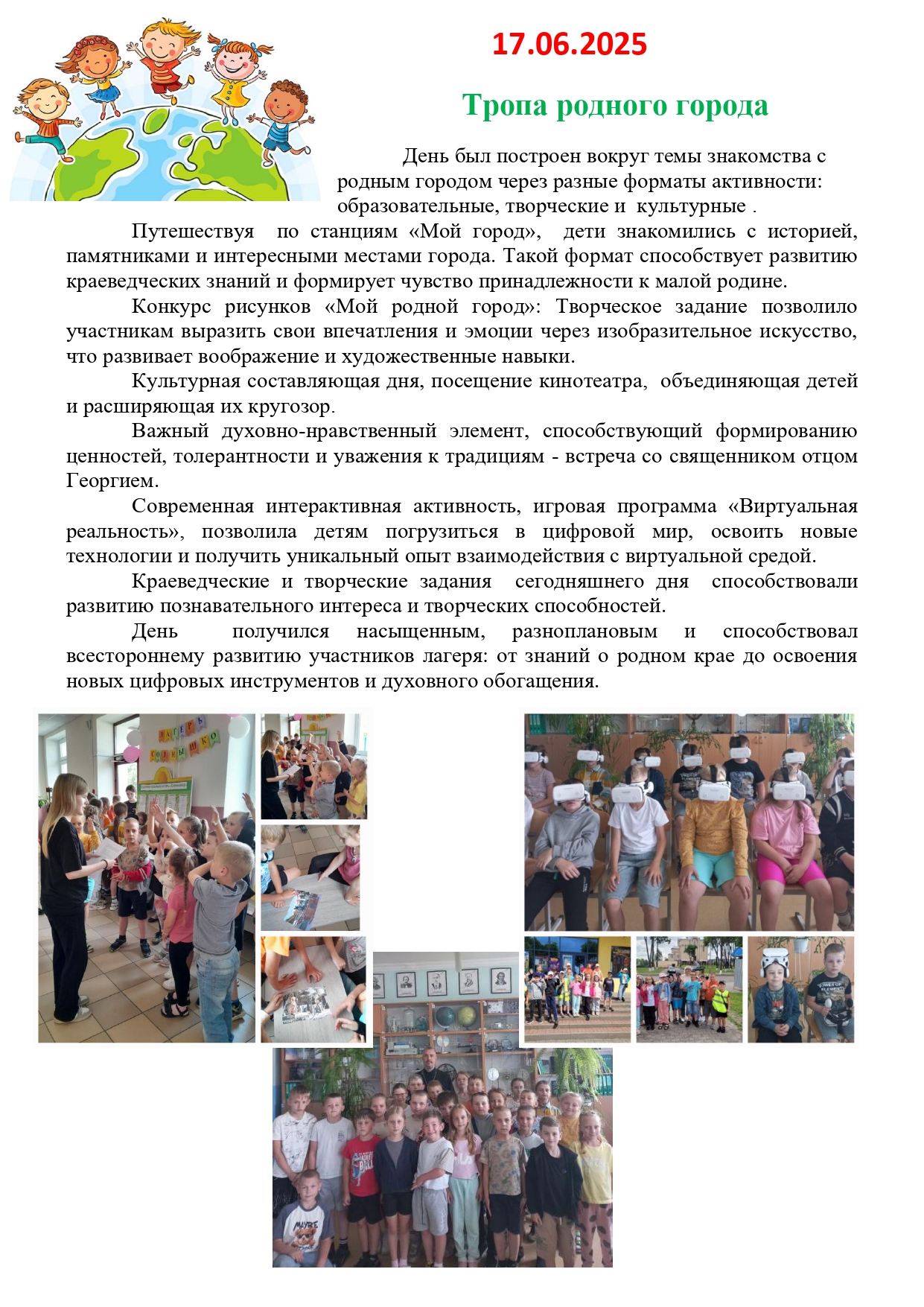 17.06.2025

Тропа родного города

День был построен вокруг темы знакомства с родным городом через разные форматы активности: образовательные, творческие и культурные .

Путешествуя по станциям «Мой город», дети знакомились с историей, памятниками и интересными местами города. Такой формат способствует развитию краеведческих знаний и формирует чувство принадлежности к малой родине.

Конкурс рисунков «Мой родной город»: Творческое задание позволило участникам выразить свои впечатления и эмоции через изобразительное искусство, что развивает воображение и художественные навыки.

Культурная составляющая дня, посещение кинотеатра, объединяющая детей и расширяющая их кругозор.

Важный духовно-нравственный элемент, способствующий формированию ценностей, толерантности и уважения к традициям - встреча со священником отцом Георгием.

Современная интерактивная активность, игровая программа «Виртуальная реальность», позволила детям погрузиться в цифровой мир, освоить новые технологии и получить уникальный опыт взаимодействия с виртуальной средой.

Краеведческие и творческие задания сегодняшнего дня способствовали развитию познавательного интереса и творческих способностей.

День получился насыщенным, разноплановым и способствовал всестороннему развитию участников лагеря: от знаний о родном крае до освоения новых цифровых инструментов и духовного обогащения.

ЛАГЕРЬ СОЛНЫШКО